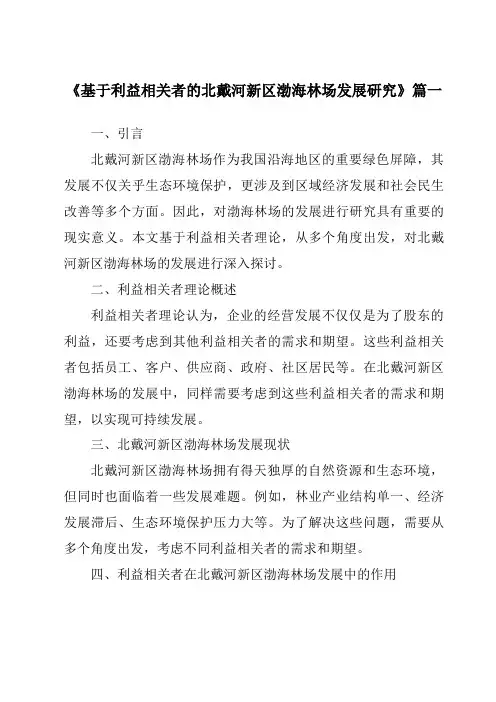 《基于利益相关者的北戴河新区渤海林场发展研究》篇一

一、引言

北戴河新区渤海林场作为我国沿海地区的重要绿色屏障，其发展不仅关乎生态环境保护，更涉及到区域经济发展和社会民生改善等多个方面。因此，对渤海林场的发展进行研究具有重要的现实意义。本文基于利益相关者理论，从多个角度出发，对北戴河新区渤海林场的发展进行深入探讨。

二、利益相关者理论概述

利益相关者理论认为，企业的经营发展不仅仅是为了股东的利益，还要考虑到其他利益相关者的需求和期望。这些利益相关者包括员工、客户、供应商、政府、社区居民等。在北戴河新区渤海林场的发展中，同样需要考虑到这些利益相关者的需求和期望，以实现可持续发展。

三、北戴河新区渤海林场发展现状

北戴河新区渤海林场拥有得天独厚的自然资源和生态环境，但同时也面临着一些发展难题。例如，林业产业结构单一、经济发展滞后、生态环境保护压力大等。为了解决这些问题，需要从多个角度出发，考虑不同利益相关者的需求和期望。

四、利益相关者在北戴河新区渤海林场发展中的作用